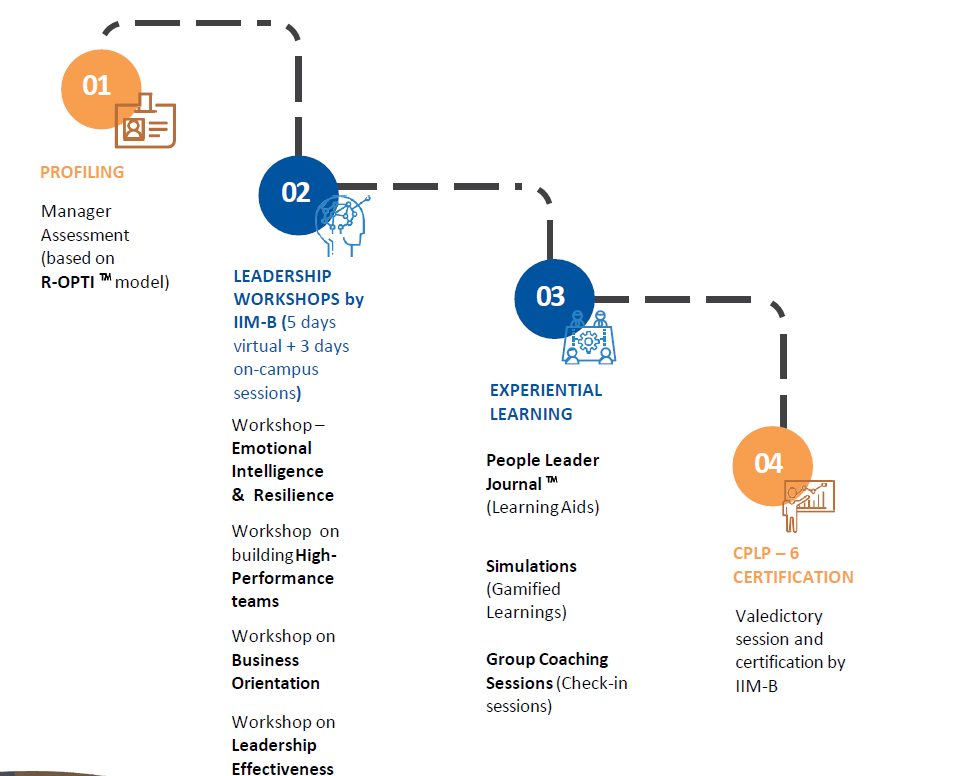 01

PROFILING

Manager Assessment (based on R-OPTI ™ model)

02

LEADERSHIP WORKSHOPS by IIM-B (5 days virtual + 3 days on-campus sessions)

Workshop – Emotional Intelligence & Resilience

Workshop on building High-Performance teams

Workshop on Business Orientation

Workshop on Leadership Effectiveness

03

EXPERIENTIAL LEARNING

People Leader Journal ™ (Learning Aids)

Simulations (Gamified Learnings)

Group Coaching Sessions (Check-in sessions)

04

CPLP – 6 CERTIFICATION

Valedictory session and certification by IIM-B